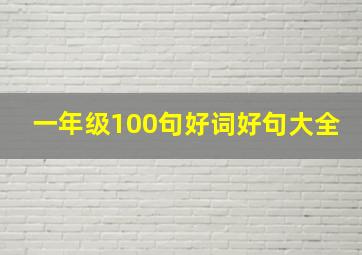 一年级100句好词好句大全